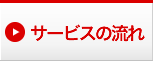 サービスの流れ